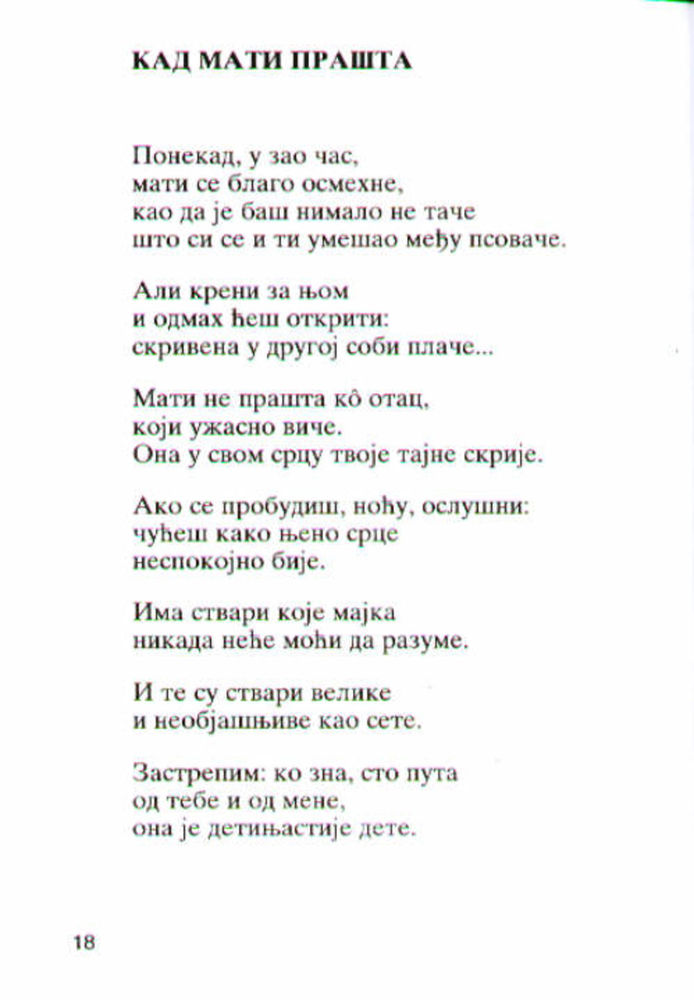 КАД МАТИ ПРАШТА

Понекад, у зао час,
мати се благо осмехне,
као да је баш нимало не таче
што си се и ти умешао међу псоваче.

Али крени за њом
и одмах ћеш открити:
скривена у другој соби плаче...

Мати не прашта кô отац,
који ужасно виче.
Она у свом срцу твоје тајне скрије.

Ако се пробудиш, ноћу, ослушни:
чућеш како њено срце
неспокојно бије.

Има ствари које мајка
никада неће моћи да разуме.

И те су ствари велике
и необјашњиве као сете.

Застрепим: ко зна, сто пута
од тебе и од мене,
она је детињастије дете.

18